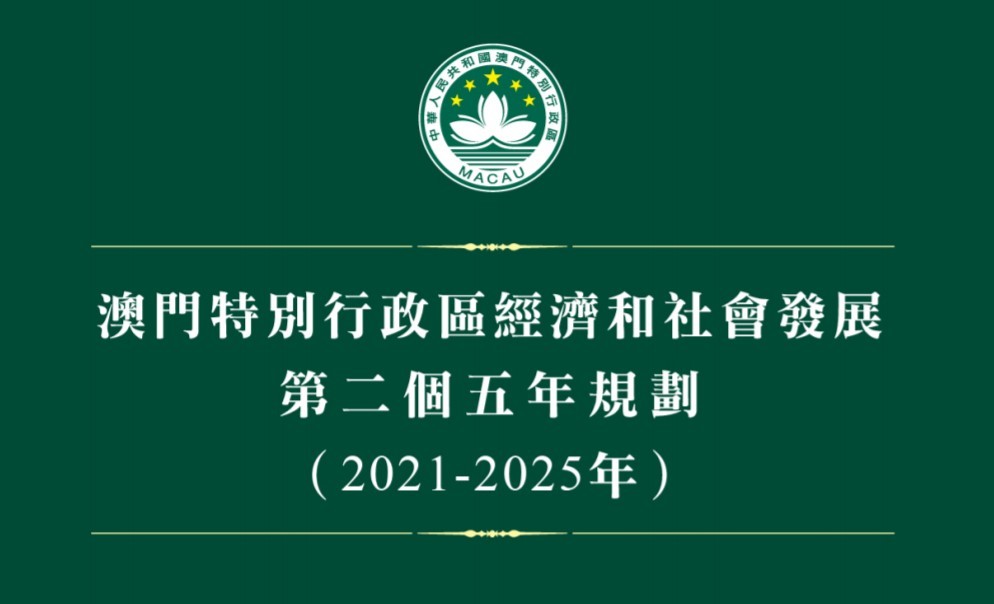 中華人民共和國澳門特別行政區
MACAU

澳門特別行政區經濟和社會發展
第二個五年規劃
（2021-2025年）